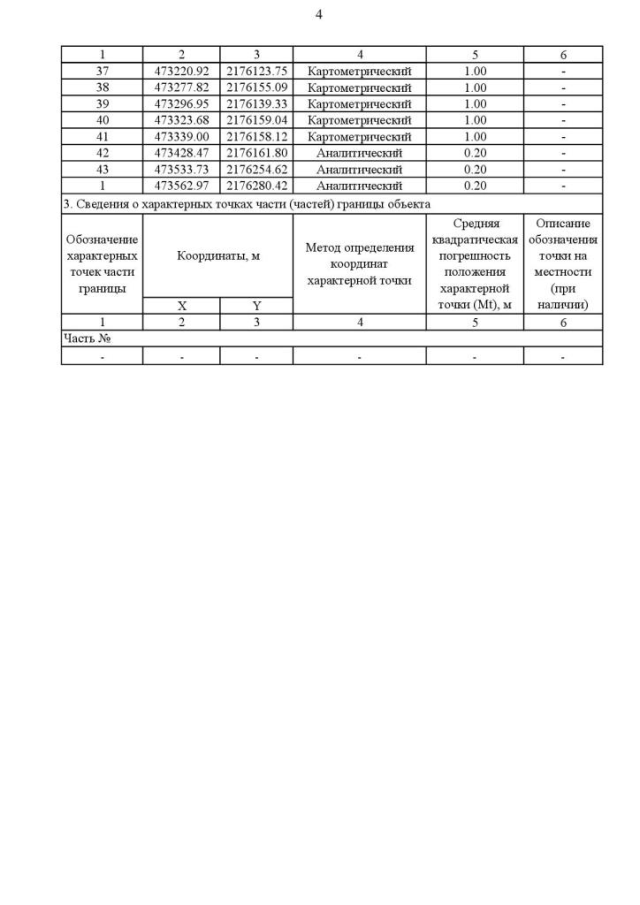 4

| 1 | 2 | 3 | 4 | 5 | 6 |
|---|---|---|---|---|---|
| 37 | 473220.92 | 2176123.75 | Картометрический | 1.00 | - |
| 38 | 473277.82 | 2176155.09 | Картометрический | 1.00 | - |
| 39 | 473296.95 | 2176139.33 | Картометрический | 1.00 | - |
| 40 | 473323.68 | 2176159.04 | Картометрический | 1.00 | - |
| 41 | 473339.00 | 2176158.12 | Картометрический | 1.00 | - |
| 42 | 473428.47 | 2176161.80 | Аналитический | 0.20 | - |
| 43 | 473533.73 | 2176254.62 | Аналитический | 0.20 | - |
| 1 | 473562.97 | 2176280.42 | Аналитический | 0.20 | - |

3. Сведения о характерных точках части (частей) границы объекта

| Обозначение характерных точек части границы | Координаты, м X | Координаты, м Y | Метод определения координат характерной точки | Средняя квадратическая погрешность положения характерной точки (Mt), м | Описание обозначения точки на местности (при наличии) |
|---|---|---|---|---|---|
| 1 | 2 | 3 | 4 | 5 | 6 |
| Часть № | | | | | |
| - | - | - | - | - | - |